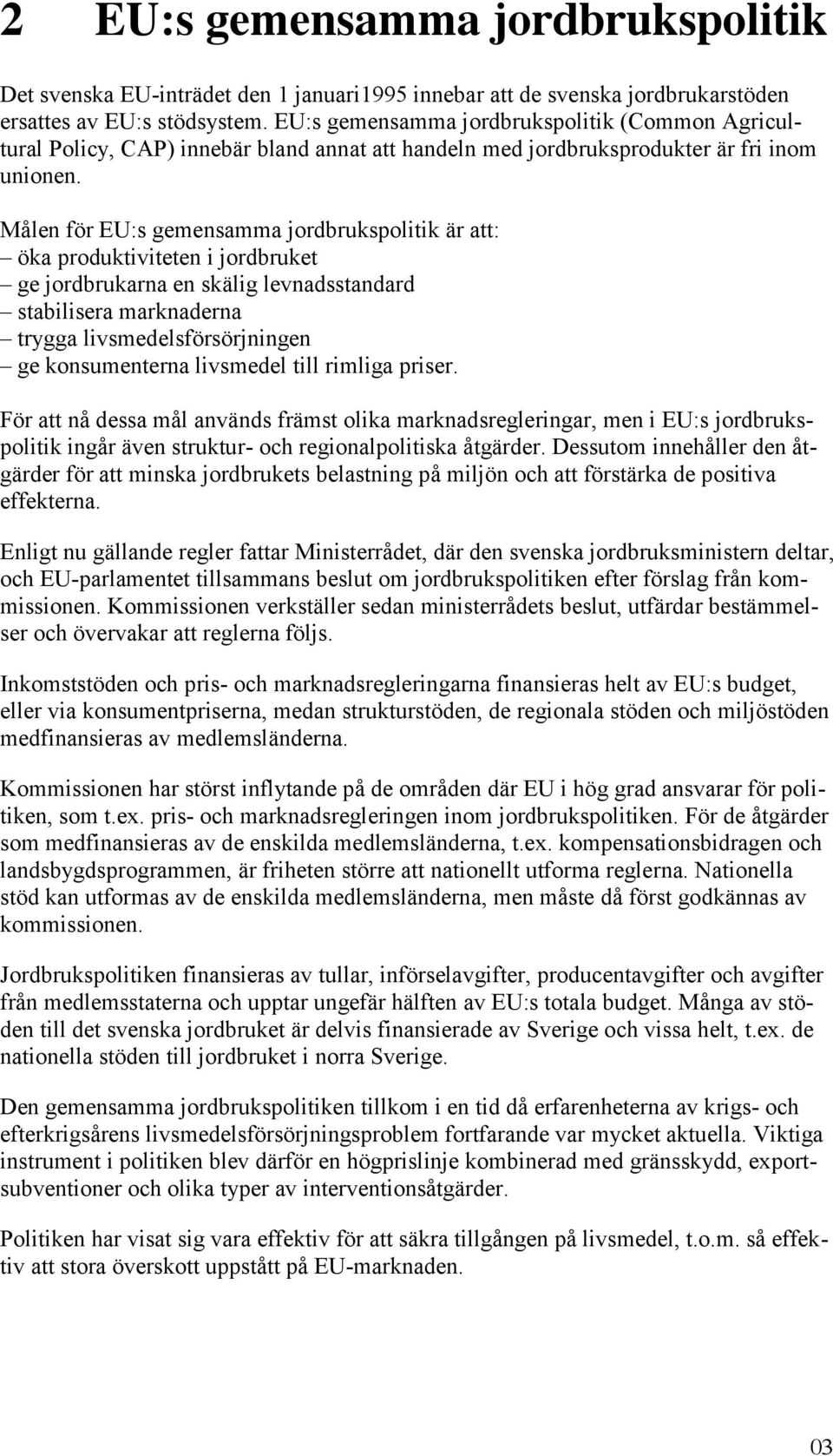 2 EU:s gemensamma jordbrukspolitik

Det svenska EU-inträdet den 1 januari1995 innebar att de svenska jordbrukarstöden ersattes av EU:s stödsystem. EU:s gemensamma jordbrukspolitik (Common Agricultural Policy, CAP) innebär bland annat att handeln med jordbruksprodukter är fri inom unionen.

Målen för EU:s gemensamma jordbrukspolitik är att:
– öka produktiviteten i jordbruket
– ge jordbrukarna en skälig levnadsstandard
– stabilisera marknaderna
– trygga livsmedelsförsörjningen
– ge konsumenterna livsmedel till rimliga priser.

För att nå dessa mål används främst olika marknadsregleringar, men i EU:s jordbrukspolitik ingår även struktur- och regionalpolitiska åtgärder. Dessutom innehåller den åtgärder för att minska jordbrukets belastning på miljön och att förstärka de positiva effekterna.

Enligt nu gällande regler fattar Ministerrådet, där den svenska jordbruksministern deltar, och EU-parlamentet tillsammans beslut om jordbrukspolitiken efter förslag från kommissionen. Kommissionen verkställer sedan ministerrådets beslut, utfärdar bestämmelser och övervakar att reglerna följs.

Inkomststöden och pris- och marknadsregleringarna finansieras helt av EU:s budget, eller via konsumentpriserna, medan strukturstöden, de regionala stöden och miljöstöden medfinansieras av medlemsländerna.

Kommissionen har störst inflytande på de områden där EU i hög grad ansvarar för politiken, som t.ex. pris- och marknadsregleringen inom jordbrukspolitiken. För de åtgärder som medfinansieras av de enskilda medlemsländerna, t.ex. kompensationsbidragen och landsbygdsprogrammen, är friheten större att nationellt utforma reglerna. Nationella stöd kan utformas av de enskilda medlemsländerna, men måste då först godkännas av kommissionen.

Jordbrukspolitiken finansieras av tullar, införselavgifter, producentavgifter och avgifter från medlemsstaterna och upptar ungefär hälften av EU:s totala budget. Många av stöden till det svenska jordbruket är delvis finansierade av Sverige och vissa helt, t.ex. de nationella stöden till jordbruket i norra Sverige.

Den gemensamma jordbrukspolitiken tillkom i en tid då erfarenheterna av krigs- och efterkrigsårens livsmedelsförsörjningsproblem fortfarande var mycket aktuella. Viktiga instrument i politiken blev därför en högprislinje kombinerad med gränsskydd, exportsubventioner och olika typer av interventionsåtgärder.

Politiken har visat sig vara effektiv för att säkra tillgången på livsmedel, t.o.m. så effektiv att stora överskott uppstått på EU-marknaden.

03